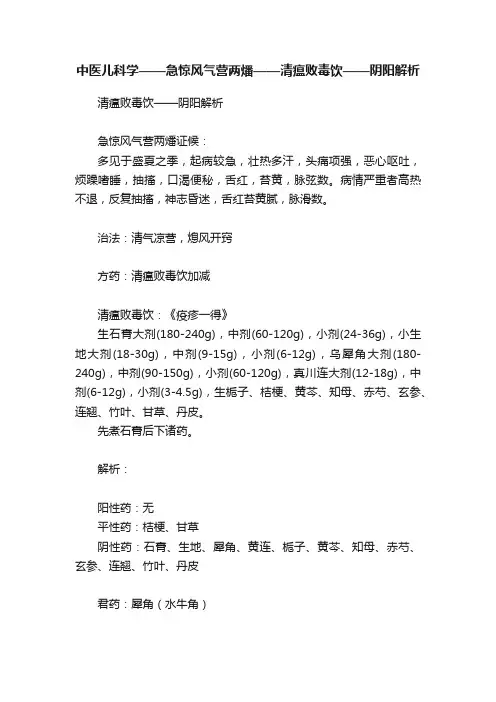 中医儿科学——急惊风气营两燔——清瘟败毒饮——阴阳解析

清瘟败毒饮——阴阳解析

急惊风气营两燔证候：

多见于盛夏之季，起病较急，壮热多汗，头痛项强，恶心呕吐，烦躁嗜睡，抽搐，口渴便秘，舌红，苔黄，脉弦数。病情严重者高热不退，反复抽搐，神志昏迷，舌红苔黄腻，脉滑数。

治法：清气凉营，熄风开窍

方药：清瘟败毒饮加减

清瘟败毒饮：《疫疹一得》

生石膏大剂(180-240g)，中剂(60-120g)，小剂(24-36g)，小生地大剂(18-30g)，中剂(9-15g)，小剂(6-12g)，乌犀角大剂(180-240g)，中剂(90-150g)，小剂(60-120g)，真川连大剂(12-18g)，中剂(6-12g)，小剂(3-4.5g)，生栀子、桔梗、黄芩、知母、赤芍、玄参、连翘、竹叶、甘草、丹皮。

先煮石膏后下诸药。

解析：

阳性药：无

平性药：桔梗、甘草

阴性药：石膏、生地、犀角、黄连、栀子、黄芩、知母、赤芍、玄参、连翘、竹叶、丹皮

君药：犀角（水牛角）